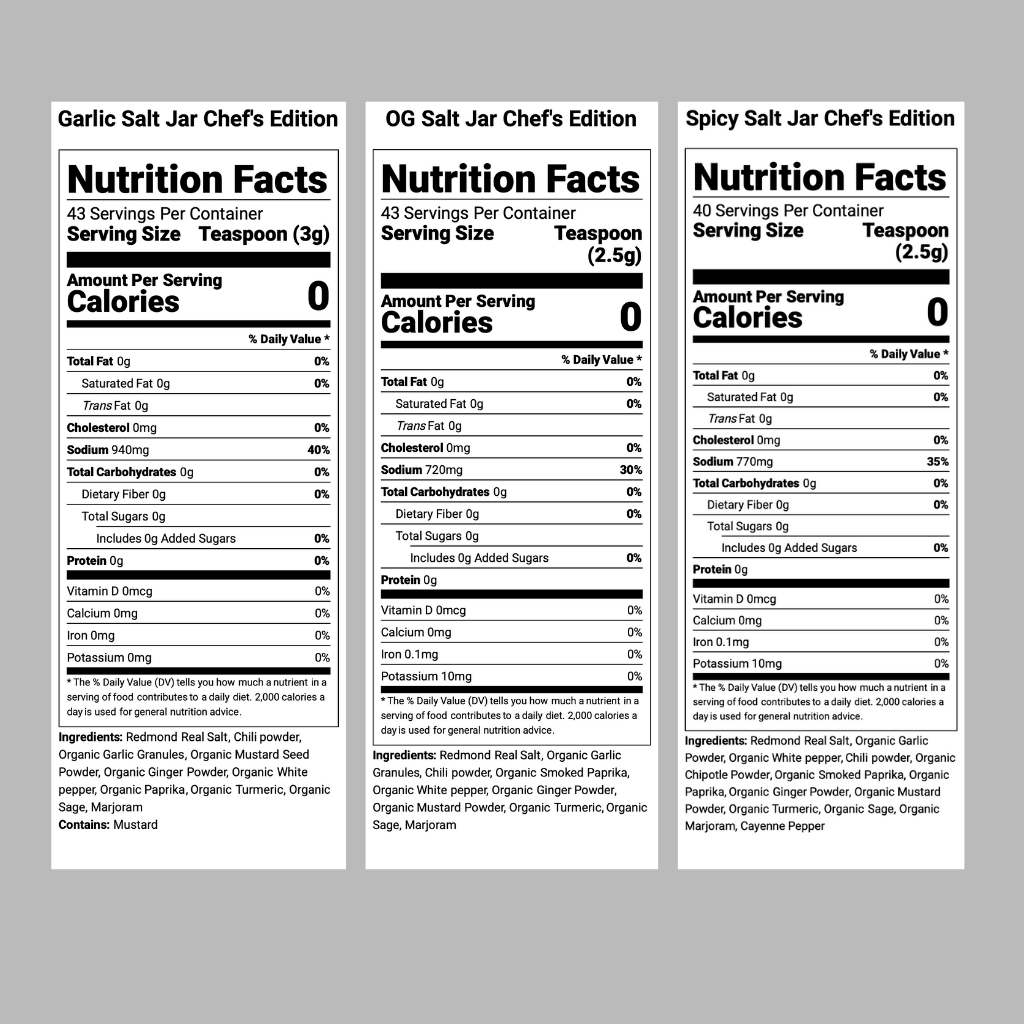 Garlic Salt Jar Chef's Edition

Nutrition Facts
43 Servings Per Container
Serving Size Teaspoon (3g)

Amount Per Serving
Calories 0

% Daily Value *

Total Fat 0g 0%
Saturated Fat 0g 0%
Trans Fat 0g
Cholesterol 0mg 0%
Sodium 940mg 40%
Total Carbohydrates 0g 0%
Dietary Fiber 0g 0%
Total Sugars 0g
Includes 0g Added Sugars 0%
Protein 0g 0%
Vitamin D 0mcg 0%
Calcium 0mg 0%
Iron 0mg 0%
Potassium 0mg 0%

* The % Daily Value (DV) tells you how much a nutrient in a serving of food contributes to a daily diet. 2,000 calories a day is used for general nutrition advice.

Ingredients: Redmond Real Salt, Chili powder, Organic Garlic Granules, Organic Mustard Seed Powder, Organic Ginger Powder, Organic White pepper, Organic Paprika, Organic Turmeric, Organic Sage, Marjoram
Contains: Mustard

OG Salt Jar Chef's Edition

Nutrition Facts
43 Servings Per Container
Serving Size Teaspoon (2.5g)

Amount Per Serving
Calories 0

% Daily Value *

Total Fat 0g 0%
Saturated Fat 0g 0%
Trans Fat 0g
Cholesterol 0mg 0%
Sodium 720mg 30%
Total Carbohydrates 0g 0%
Dietary Fiber 0g 0%
Total Sugars 0g
Includes 0g Added Sugars 0%
Protein 0g
Vitamin D 0mcg 0%
Calcium 0mg 0%
Iron 0.1mg 0%
Potassium 10mg 0%

* The % Daily Value (DV) tells you how much a nutrient in a serving of food contributes to a daily diet. 2,000 calories a day is used for general nutrition advice.

Ingredients: Redmond Real Salt, Organic Garlic Granules, Chili powder, Organic Smoked Paprika, Organic White pepper, Organic Ginger Powder, Organic Mustard Powder, Organic Turmeric, Organic Sage, Marjoram

Spicy Salt Jar Chef's Edition

Nutrition Facts
40 Servings Per Container
Serving Size Teaspoon (2.5g)

Amount Per Serving
Calories 0

% Daily Value *

Total Fat 0g 0%
Saturated Fat 0g 0%
Trans Fat 0g
Cholesterol 0mg 0%
Sodium 770mg 35%
Total Carbohydrates 0g 0%
Dietary Fiber 0g 0%
Total Sugars 0g
Includes 0g Added Sugars 0%
Protein 0g
Vitamin D 0mcg 0%
Calcium 0mg 0%
Iron 0.1mg 0%
Potassium 10mg 0%

* The % Daily Value (DV) tells you how much a nutrient in a serving of food contributes to a daily diet. 2,000 calories a day is used for general nutrition advice.

Ingredients: Redmond Real Salt, Organic Garlic Powder, Organic White pepper, Chili powder, Organic Chipotle Powder, Organic Smoked Paprika, Organic Paprika, Organic Ginger Powder, Organic Mustard Powder, Organic Turmeric, Organic Sage, Organic Marjoram, Cayenne Pepper